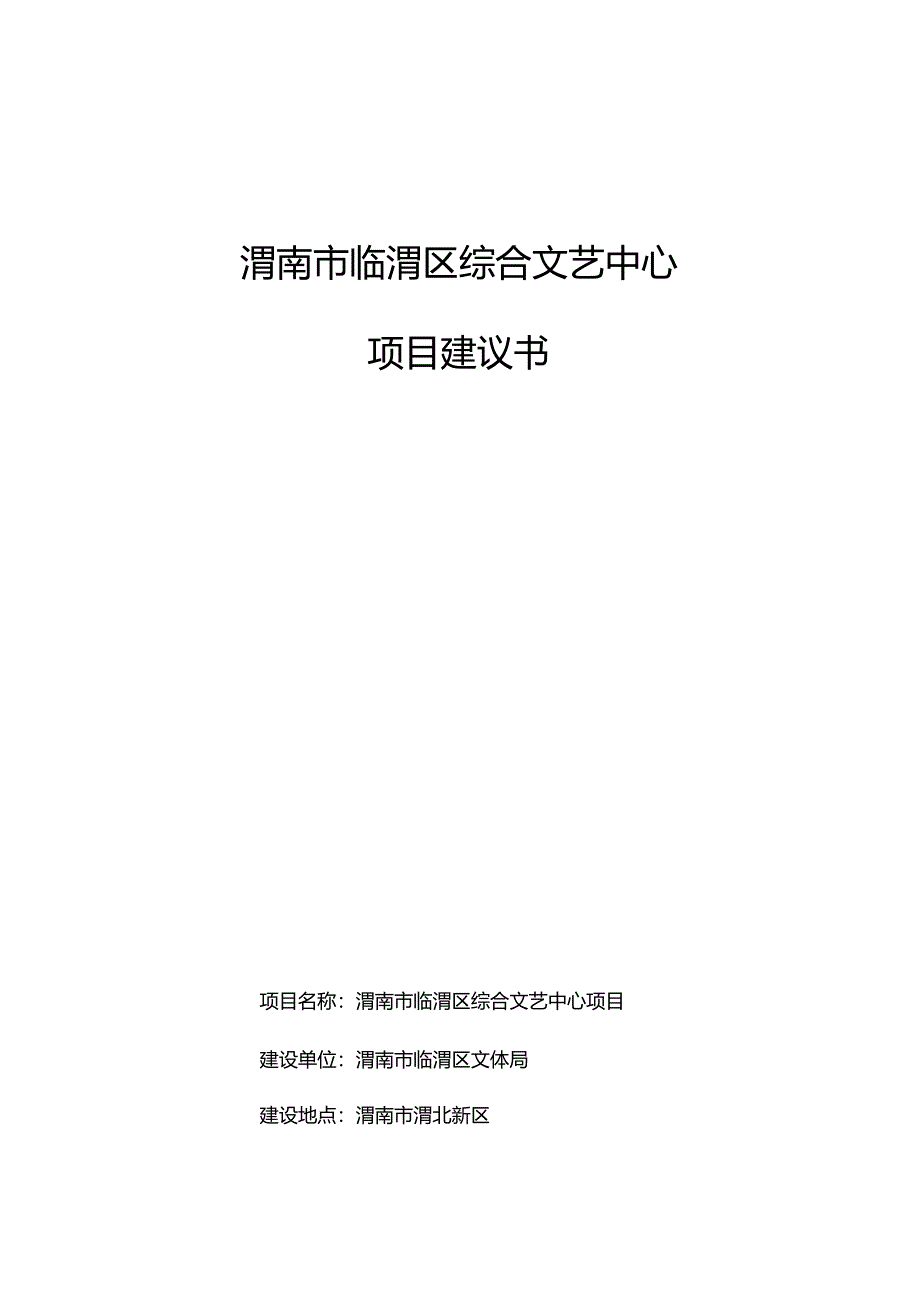 渭南市临渭区综合文艺中心

项目建议书

项目名称：渭南市临渭区综合文艺中心项目

建设单位：渭南市临渭区文体局

建设地点：渭南市渭北新区